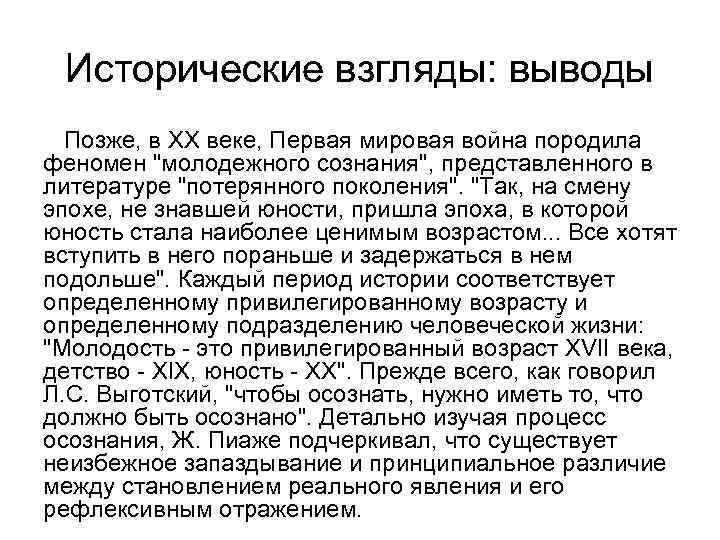 Исторические взгляды: выводы

Позже, в XX веке, Первая мировая война породила феномен "молодежного сознания", представленного в литературе "потерянного поколения". "Так, на смену эпохе, не знавшей юности, пришла эпоха, в которой юность стала наиболее ценимым возрастом... Все хотят вступить в него пораньше и задержаться в нем подольше". Каждый период истории соответствует определенному привилегированному возрасту и определенному подразделению человеческой жизни: "Молодость - это привилегированный возраст XVII века, детство - XIX, юность - XX". Прежде всего, как говорил Л.С. Выготский, "чтобы осознать, нужно иметь то, что должно быть осознано". Детально изучая процесс осознания, Ж. Пиаже подчеркивал, что существует неизбежное запаздывание и принципиальное различие между становлением реального явления и его рефлексивным отражением.